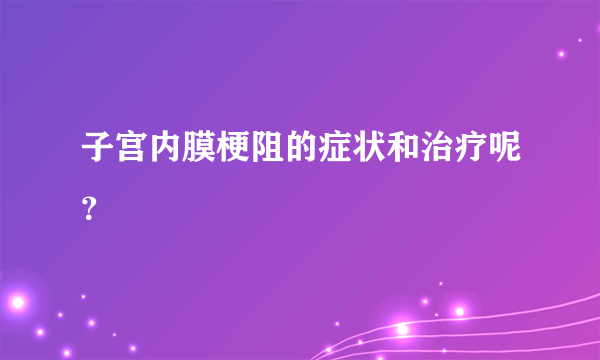 子宫内膜梗阻的症状和治疗呢？